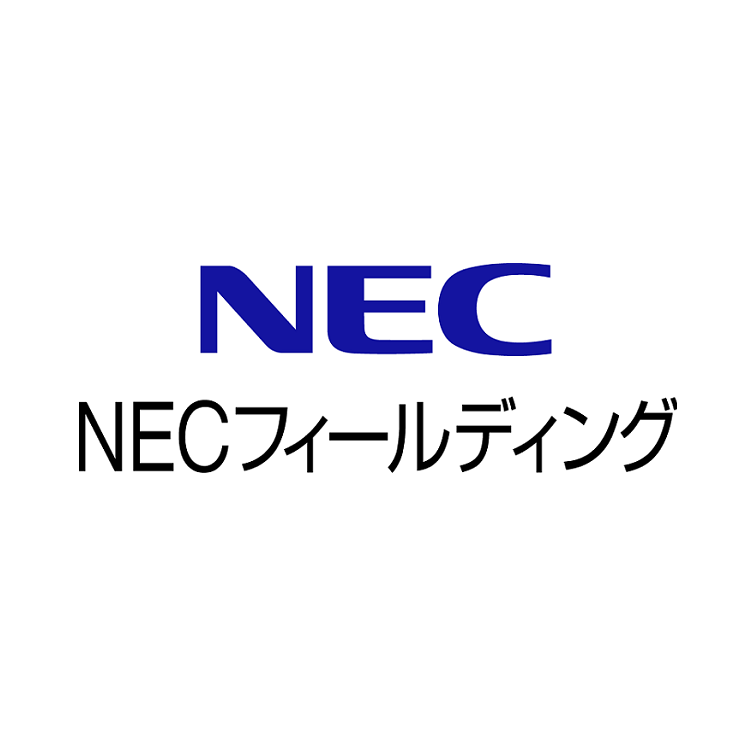 NEC

NECフィールディング